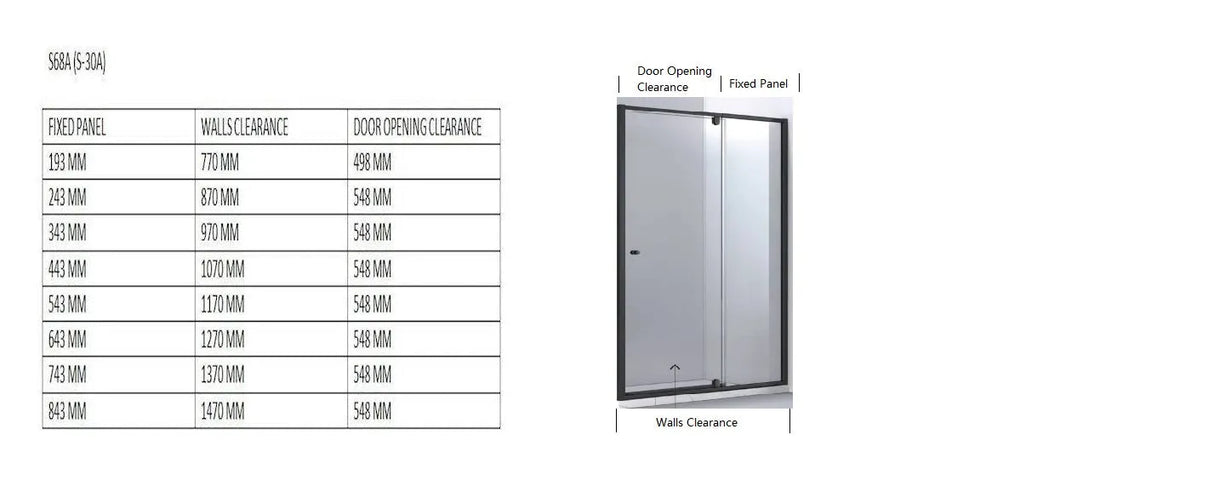 S68A (S-30A)

| FIXED PANEL | WALLS CLEARANCE | DOOR OPENING CLEARANCE |
|---|---|---|
| 193 MM | 770 MM | 498 MM |
| 243 MM | 870 MM | 548 MM |
| 343 MM | 970 MM | 548 MM |
| 443 MM | 1070 MM | 548 MM |
| 543 MM | 1170 MM | 548 MM |
| 643 MM | 1270 MM | 548 MM |
| 743 MM | 1370 MM | 548 MM |
| 843 MM | 1470 MM | 548 MM |

Door Opening Clearance

Fixed Panel

Walls Clearance